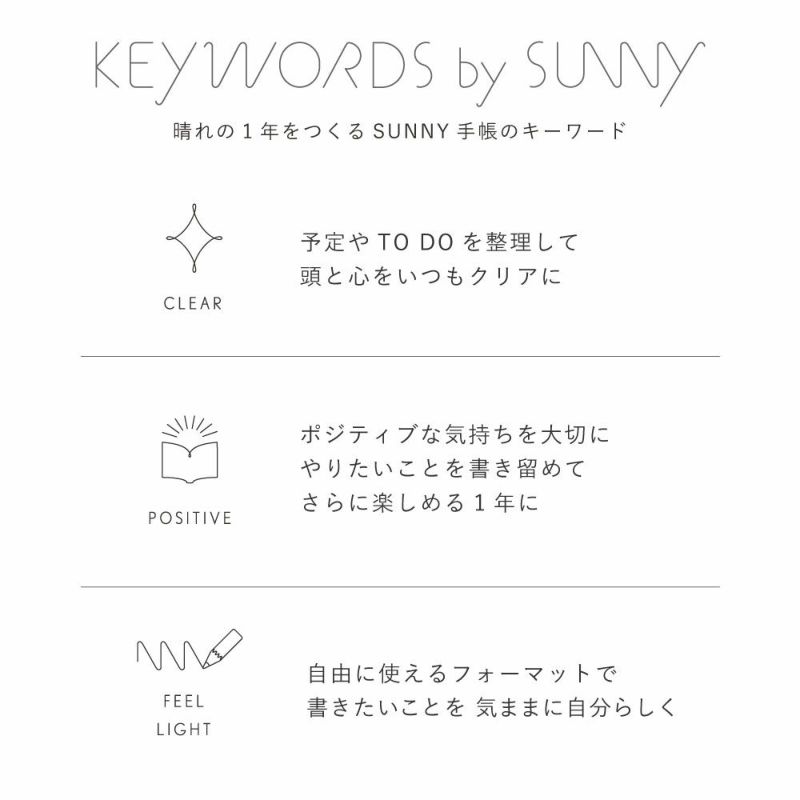 KEYWORDS by SUNNY

晴れの１年をつくる SUNNY 手帳のキーワード

CLEAR

予定や TO DO を整理して
頭と心をいつもクリアに

POSITIVE

ポジティブな気持ちを大切に
やりたいことを書き留めて
さらに楽しめる１年に

FEEL LIGHT

自由に使えるフォーマットで
書きたいことを 気ままに自分らしく